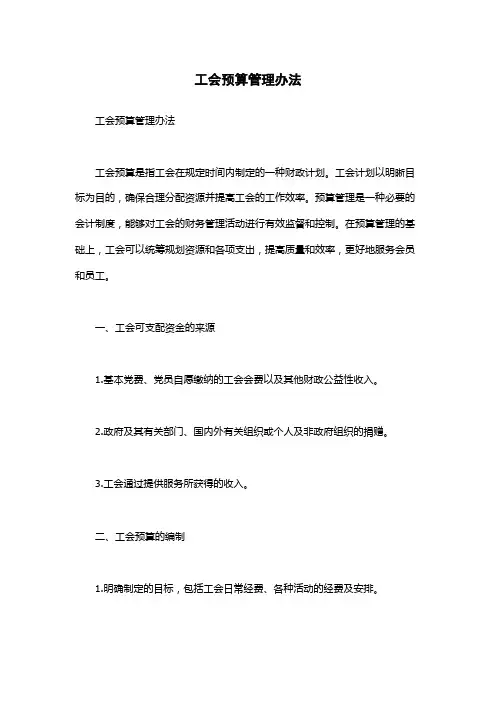 工会预算管理办法

工会预算管理办法

工会预算是指工会在规定时间内制定的一种财政计划。工会计划以明晰目标为目的，确保合理分配资源并提高工会的工作效率。预算管理是一种必要的会计制度，能够对工会的财务管理活动进行有效监督和控制。在预算管理的基础上，工会可以统筹规划资源和各项支出，提高质量和效率，更好地服务会员和员工。

一、工会可支配资金的来源

1.基本党费、党员自愿缴纳的工会会费以及其他财政公益性收入。

2.政府及其有关部门、国内外有关组织或个人及非政府组织的捐赠。

3.工会通过提供服务所获得的收入。

二、工会预算的编制

1.明确制定的目标，包括工会日常经费、各种活动的经费及安排。